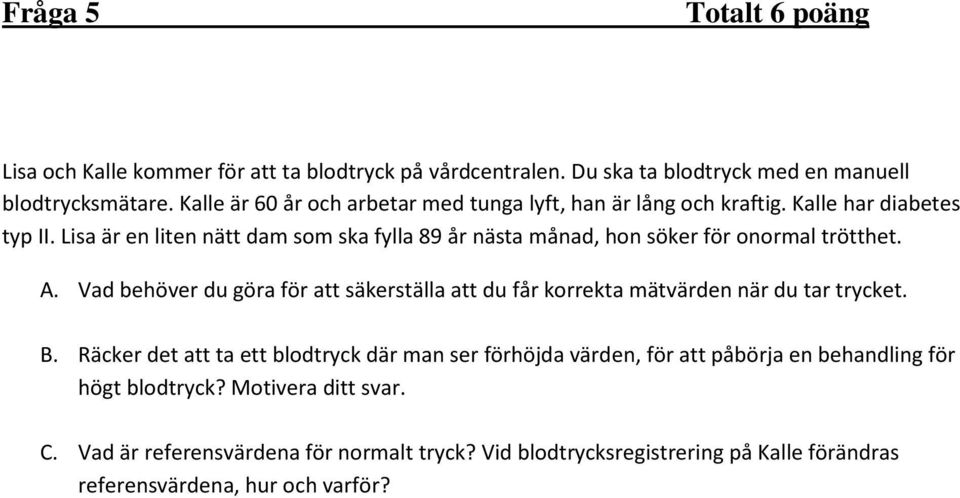 Fråga 5 Totalt 6 poäng

Lisa och Kalle kommer för att ta blodtryck på vårdcentralen. Du ska ta blodtryck med en manuell blodtrycksmätare. Kalle är 60 år och arbetar med tunga lyft, han är lång och kraftig. Kalle har diabetes typ II. Lisa är en liten nätt dam som ska fylla 89 år nästa månad, hon söker för onormal trötthet.

A. Vad behöver du göra för att säkerställa att du får korrekta mätvärden när du tar trycket.

B. Räcker det att ta ett blodtryck där man ser förhöjda värden, för att påbörja en behandling för högt blodtryck? Motivera ditt svar.

C. Vad är referensvärdena för normalt tryck? Vid blodtrycksregistrering på Kalle förändras referensvärdena, hur och varför?